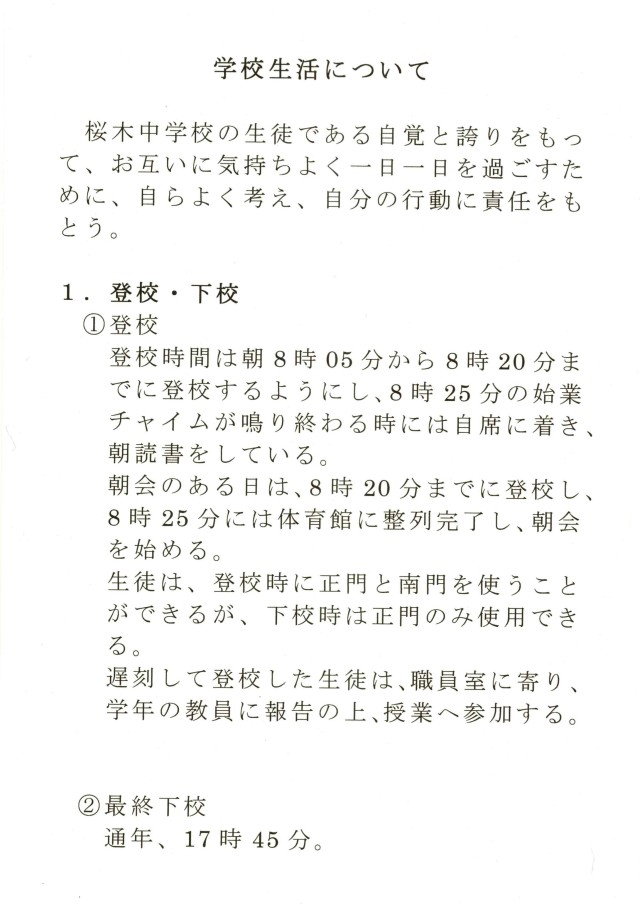 学校生活について

桜木中学校の生徒である自覚と誇りをもって、お互いに気持ちよく一日一日を過ごすために、自らよく考え、自分の行動に責任をもとう。

1．登校・下校
①登校
登校時間は朝８時05分から８時20分までに登校するようにし、８時25分の始業チャイムが鳴り終わる時には自席に着き、朝読書をしている。
朝会のある日は、８時20分までに登校し、８時25分には体育館に整列完了し、朝会を始める。
生徒は、登校時に正門と南門を使うことができるが、下校時は正門のみ使用できる。
遅刻して登校した生徒は、職員室に寄り、学年の教員に報告の上、授業へ参加する。

②最終下校
通年、17時45分。